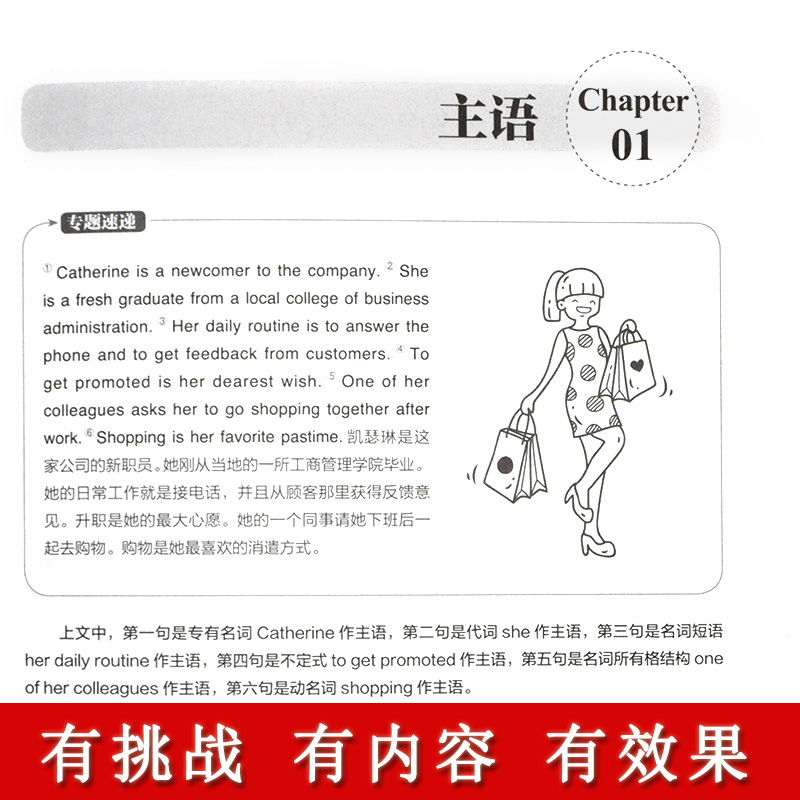 主语 Chapter 01

专题速递

① Catherine is a newcomer to the company. ② She is a fresh graduate from a local college of business administration. ③ Her daily routine is to answer the phone and to get feedback from customers. ④ To get promoted is her dearest wish. ⑤ One of her colleagues asks her to go shopping together after work. ⑥ Shopping is her favorite pastime. 凯瑟琳是这家公司的新职员。她刚从当地的一所工商管理学院毕业。她的日常工作就是接电话，并且从顾客那里获得反馈意见。升职是她的最大心愿。她的一个同事请她下班后一起去购物。购物是她最喜欢的消遣方式。

上文中，第一句是专有名词 Catherine 作主语，第二句是代词 she 作主语，第三句是名词短语 her daily routine 作主语，第四句是不定式 to get promoted 作主语，第五句是名词所有格结构 one of her colleagues 作主语，第六句是动名词 shopping 作主语。

有挑战 有内容 有效果